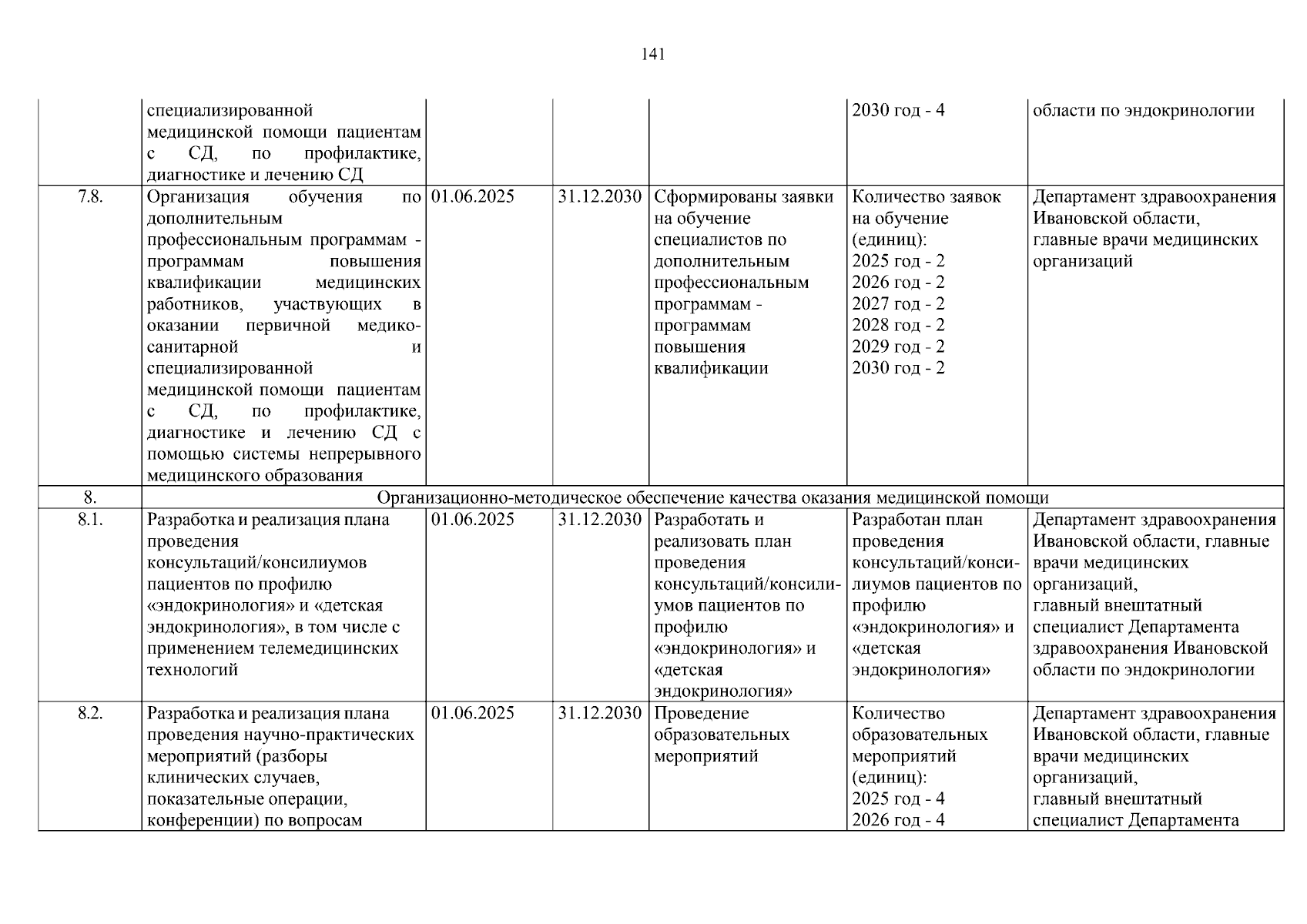 141

|  |  |  |  |  |  |  |
|---|---|---|---|---|---|---|
|  | специализированной медицинской помощи пациентам с СД, по профилактике, диагностике и лечению СД |  |  |  | 2030 год - 4 | области по эндокринологии |
| 7.8. | Организация обучения по дополнительным профессиональным программам - программам повышения квалификации медицинских работников, участвующих в оказании первичной медико-санитарной и специализированной медицинской помощи пациентам с СД, по профилактике, диагностике и лечению СД с помощью системы непрерывного медицинского образования | 01.06.2025 | 31.12.2030 | Сформированы заявки на обучение специалистов по дополнительным профессиональным программам - программам повышения квалификации | Количество заявок на обучение (единиц): 2025 год - 2 2026 год - 2 2027 год - 2 2028 год - 2 2029 год - 2 2030 год - 2 | Департамент здравоохранения Ивановской области, главные врачи медицинских организаций |
| 8. | Организационно-методическое обеспечение качества оказания медицинской помощи |  |  |  |  |  |
| 8.1. | Разработка и реализация плана проведения консультаций/консилиумов пациентов по профилю «эндокринология» и «детская эндокринология», в том числе с применением телемедицинских технологий | 01.06.2025 | 31.12.2030 | Разработать и реализовать план проведения консультаций/консилиумов пациентов по профилю «эндокринология» и «детская эндокринология» | Разработан план проведения консультаций/консилиумов пациентов по профилю «эндокринология» и «детская эндокринология» | Департамент здравоохранения Ивановской области, главные врачи медицинских организаций, главный внештатный специалист Департамента здравоохранения Ивановской области по эндокринологии |
| 8.2. | Разработка и реализация плана проведения научно-практических мероприятий (разборы клинических случаев, показательные операции, конференции) по вопросам | 01.06.2025 | 31.12.2030 | Проведение образовательных мероприятий | Количество образовательных мероприятий (единиц): 2025 год - 4 2026 год - 4 | Департамент здравоохранения Ивановской области, главные врачи медицинских организаций, главный внештатный специалист Департамента |